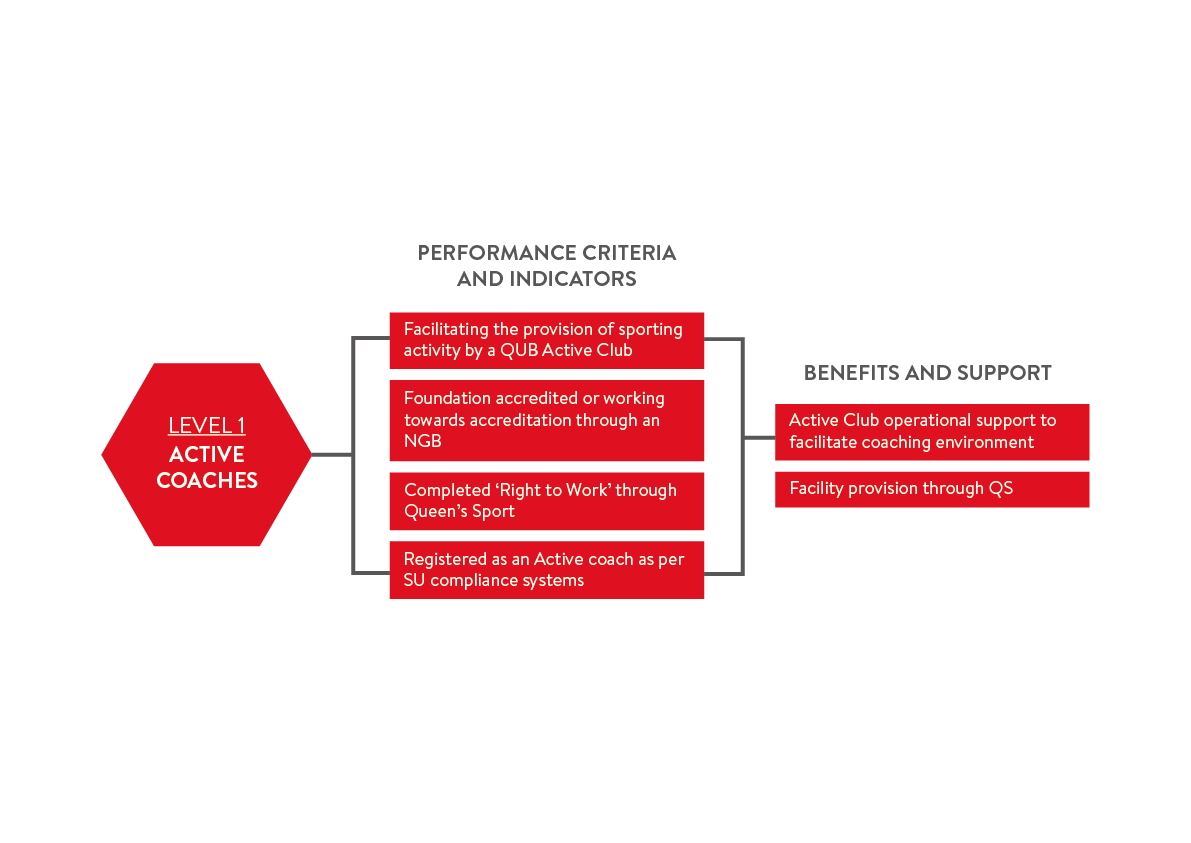 LEVEL 1
ACTIVE COACHES

PERFORMANCE CRITERIA AND INDICATORS

Facilitating the provision of sporting activity by a QUB Active Club

Foundation accredited or working towards accreditation through an NGB

Completed ‘Right to Work’ through Queen’s Sport

Registered as an Active coach as per SU compliance systems

BENEFITS AND SUPPORT

Active Club operational support to facilitate coaching environment

Facility provision through QS